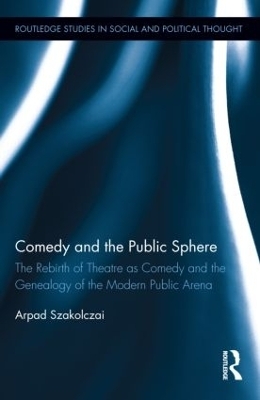 ROUTLEDGE STUDIES IN SOCIAL AND POLITICAL THOUGHT

Comedy and the Public Sphere

The Rebirth of Theatre as Comedy and the Genealogy of the Modern Public Arena

Arpad Szakolczai

ROUTLEDGE